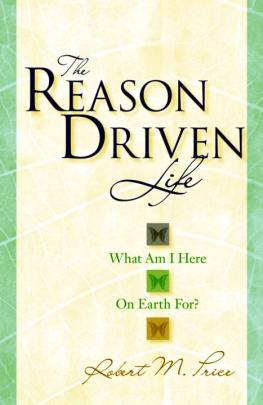 The
REASON
DRIVEN
Life

What Am I Here

On Earth For?

Robert M. Price